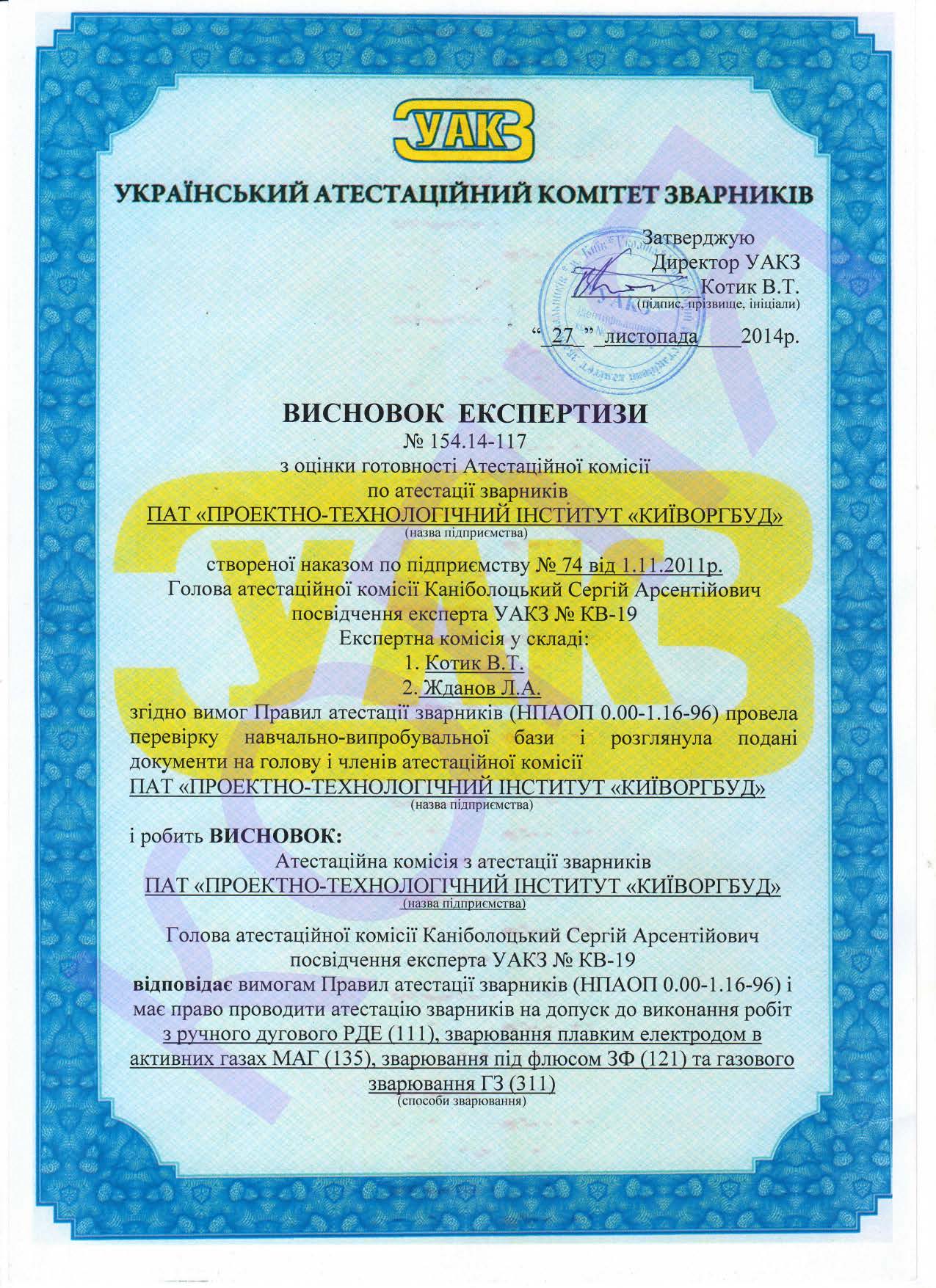 УАКЗ

УКРАЇНСЬКИЙ АТЕСТАЦІЙНИЙ КОМІТЕТ ЗВАРНИКІВ

Затверджую
Директор УАКЗ
Котик В.Т.
(підпис, прізвище, ініціали)

“ 27 ” листопада 2014р.

ВИСНОВОК ЕКСПЕРТИЗИ
№ 154.14-117
з оцінки готовності Атестаційної комісії
по атестації зварників
ПАТ «ПРОЕКТНО-ТЕХНОЛОГІЧНИЙ ІНСТИТУТ «КИЇВОРГБУД»
(назва підприємства)

створеної наказом по підприємству № 74 від 1.11.2011р.
Голова атестаційної комісії Каніболоцький Сергій Арсентійович
посвідчення експерта УАКЗ № КВ-19
Експертна комісія у складі:
1. Котик В.Т.
2. Жданов Л.А.
згідно вимог Правил атестації зварників (НПАОП 0.00-1.16-96) провела перевірку навчально-випробувальної бази і розглянула подані документи на голову і членів атестаційної комісії
ПАТ «ПРОЕКТНО-ТЕХНОЛОГІЧНИЙ ІНСТИТУТ «КИЇВОРГБУД»
(назва підприємства)

і робить ВИСНОВОК:
Атестаційна комісія з атестації зварників
ПАТ «ПРОЕКТНО-ТЕХНОЛОГІЧНИЙ ІНСТИТУТ «КИЇВОРГБУД»
(назва підприємства)

Голова атестаційної комісії Каніболоцький Сергій Арсентійович
посвідчення експерта УАКЗ № КВ-19
відповідає вимогам Правил атестації зварників (НПАОП 0.00-1.16-96) і має право проводити атестацію зварників на допуск до виконання робіт з ручного дугового РДЕ (111), зварювання плавким електродом в активних газах МАГ (135), зварювання під флюсом ЗФ (121) та газового зварювання ГЗ (311)
(способи зварювання)